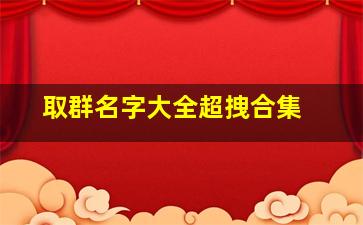 取群名字大全超拽合集